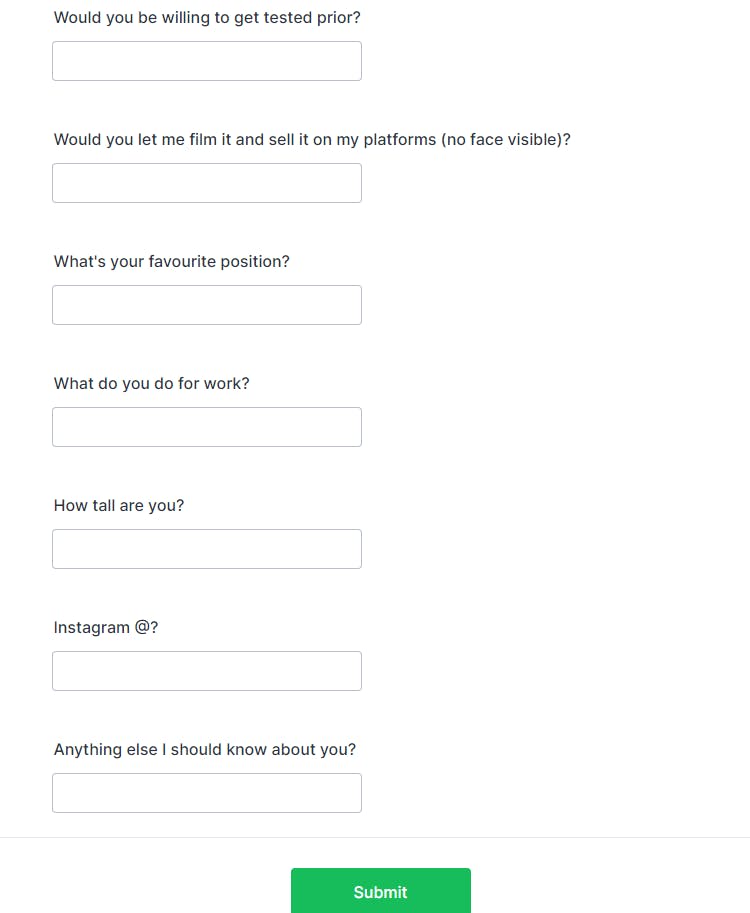 Would you be willing to get tested prior?

Would you let me film it and sell it on my platforms (no face visible)?

What's your favourite position?

What do you do for work?

How tall are you?

Instagram @?

Anything else I should know about you?

Submit